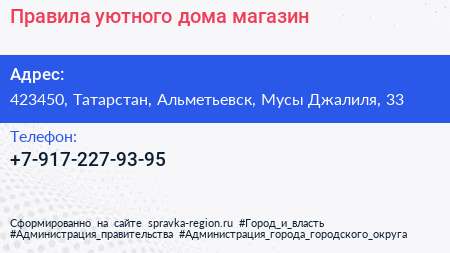 Правила уютного дома магазин

Адрес:
423450, Татарстан, Альметьевск, Мусы Джалиля, 33

Телефон:
+7-917-227-93-95

Сформированно на сайте spravka-region.ru #Город_и_власть #Администрация_правительства #Администрация_города_городского_округа